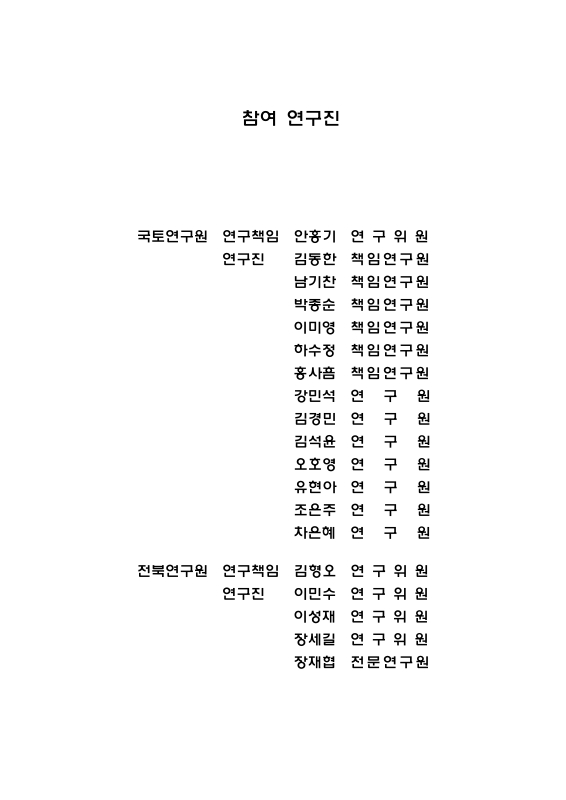 참여 연구진

국토연구원 연구책임 안홍기 연 구 위 원
연구진 김동한 책임연구원
남기찬 책임연구원
박종순 책임연구원
이미영 책임연구원
하수정 책임연구원
홍사흠 책임연구원
강민석 연 구 원
김경민 연 구 원
김석윤 연 구 원
오호영 연 구 원
유현아 연 구 원
조은주 연 구 원
차은혜 연 구 원

전북연구원 연구책임 김형오 연 구 위 원
연구진 이민수 연 구 위 원
이성재 연 구 위 원
장세길 연 구 위 원
장재협 전문연구원